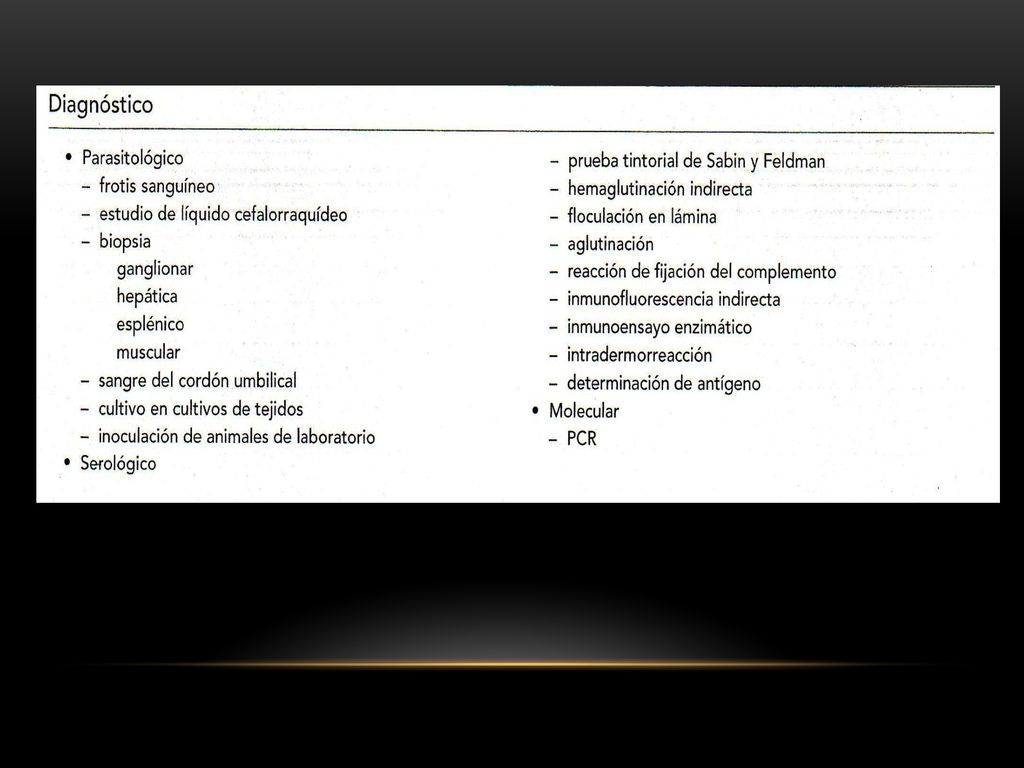 Diagnóstico

• Parasitológico
– frotis sanguíneo
– estudio de líquido cefalorraquídeo
– biopsia
ganglionar
hepática
esplénico
muscular
– sangre del cordón umbilical
– cultivo en cultivos de tejidos
– inoculación de animales de laboratorio
• Serológico

– prueba tintorial de Sabin y Feldman
– hemaglutinación indirecta
– floculación en lámina
– aglutinación
– reacción de fijación del complemento
– inmunofluorescencia indirecta
– inmunoensayo enzimático
– intradermorreacción
– determinación de antígeno
• Molecular
– PCR